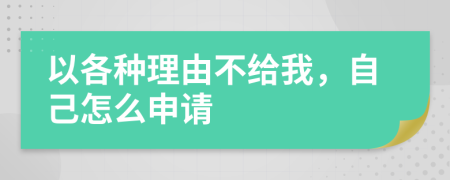 以各种理由不给我，自己怎么申请